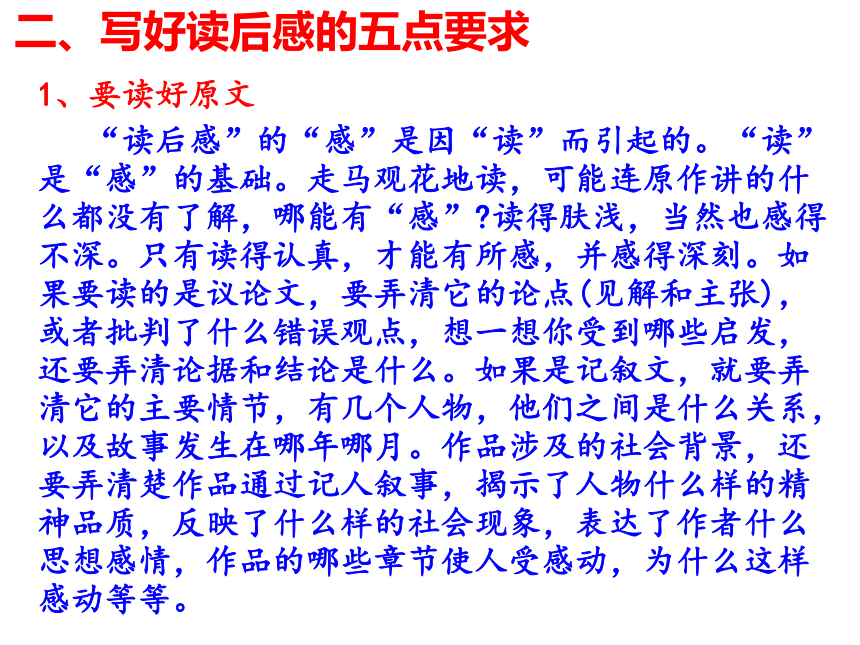 二、写好读后感的五点要求

1、要读好原文

“读后感”的“感”是因“读”而引起的。“读”是“感”的基础。走马观花地读，可能连原作讲的什么都没有了解，哪能有“感”?读得肤浅，当然也感得不深。只有读得认真，才能有所感，并感得深刻。如果要读的是议论文，要弄清它的论点(见解和主张)，或者批判了什么错误观点，想一想你受到哪些启发，还要弄清论据和结论是什么。如果是记叙文，就要弄清它的主要情节，有几个人物，他们之间是什么关系，以及故事发生在哪年哪月。作品涉及的社会背景，还要弄清楚作品通过记人叙事，揭示了人物什么样的精神品质，反映了什么样的社会现象，表达了作者什么思想感情，作品的哪些章节使人受感动，为什么这样感动等等。